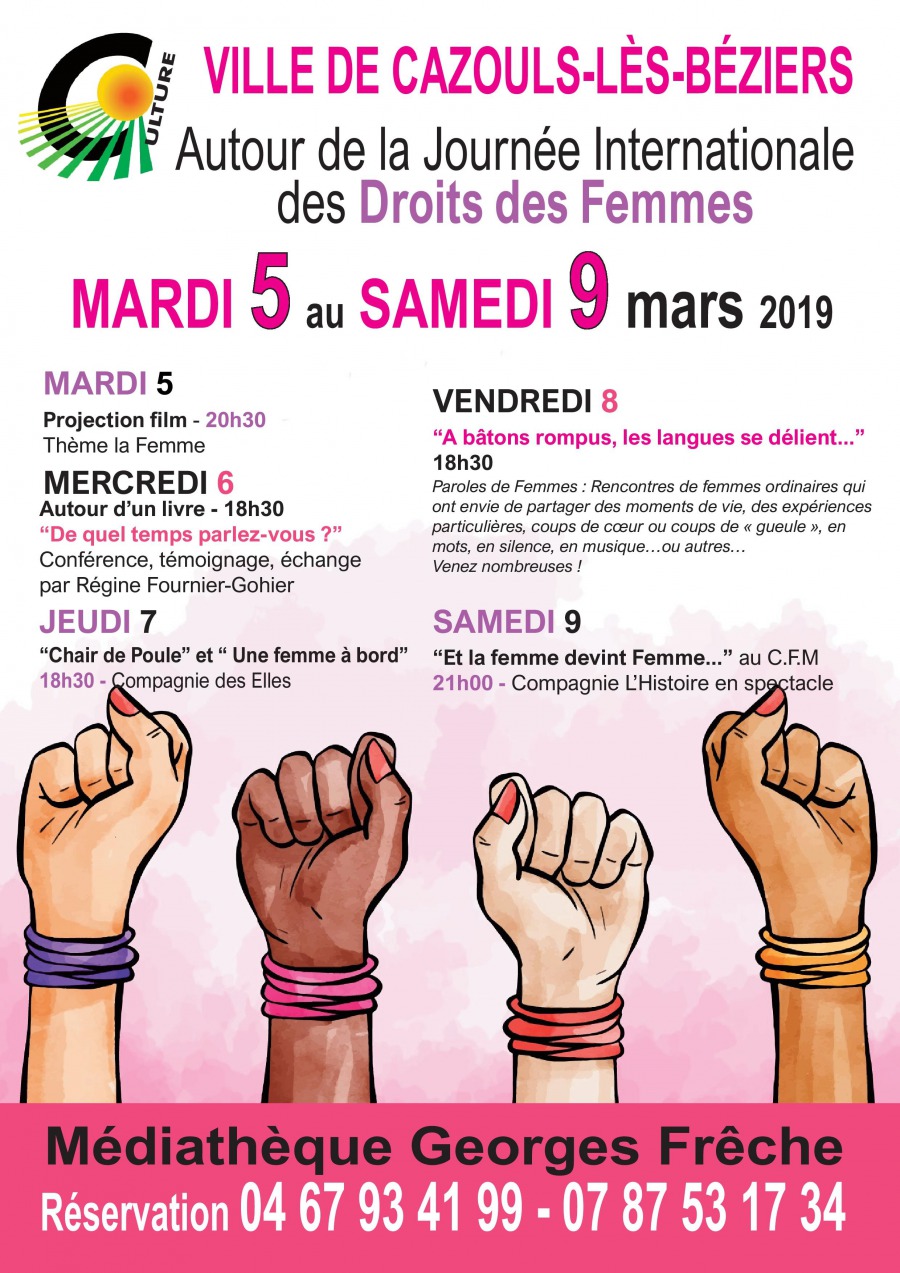 CULTURE

VILLE DE CAZOULS-LÈS-BÉZIERS

Autour de la Journée Internationale des Droits des Femmes

MARDI 5 au SAMEDI 9 mars 2019

MARDI 5
Projection film - 20h30
Thème la Femme

MERCREDI 6
Autour d'un livre - 18h30
"De quel temps parlez-vous ?"
Conférence, témoignage, échange par Régine Fournier-Gohier

JEUDI 7
"Chair de Poule" et " Une femme à bord"
18h30 - Compagnie des Elles

VENDREDI 8
"A bâtons rompus, les langues se délient..."
18h30
Paroles de Femmes : Rencontres de femmes ordinaires qui ont envie de partager des moments de vie, des expériences particulières, coups de cœur ou coups de « gueule », en mots, en silence, en musique…ou autres…
Venez nombreuses !

SAMEDI 9
"Et la femme devint Femme..." au C.F.M
21h00 - Compagnie L'Histoire en spectacle

Médiathèque Georges Frêche
Réservation 04 67 93 41 99 - 07 87 53 17 34